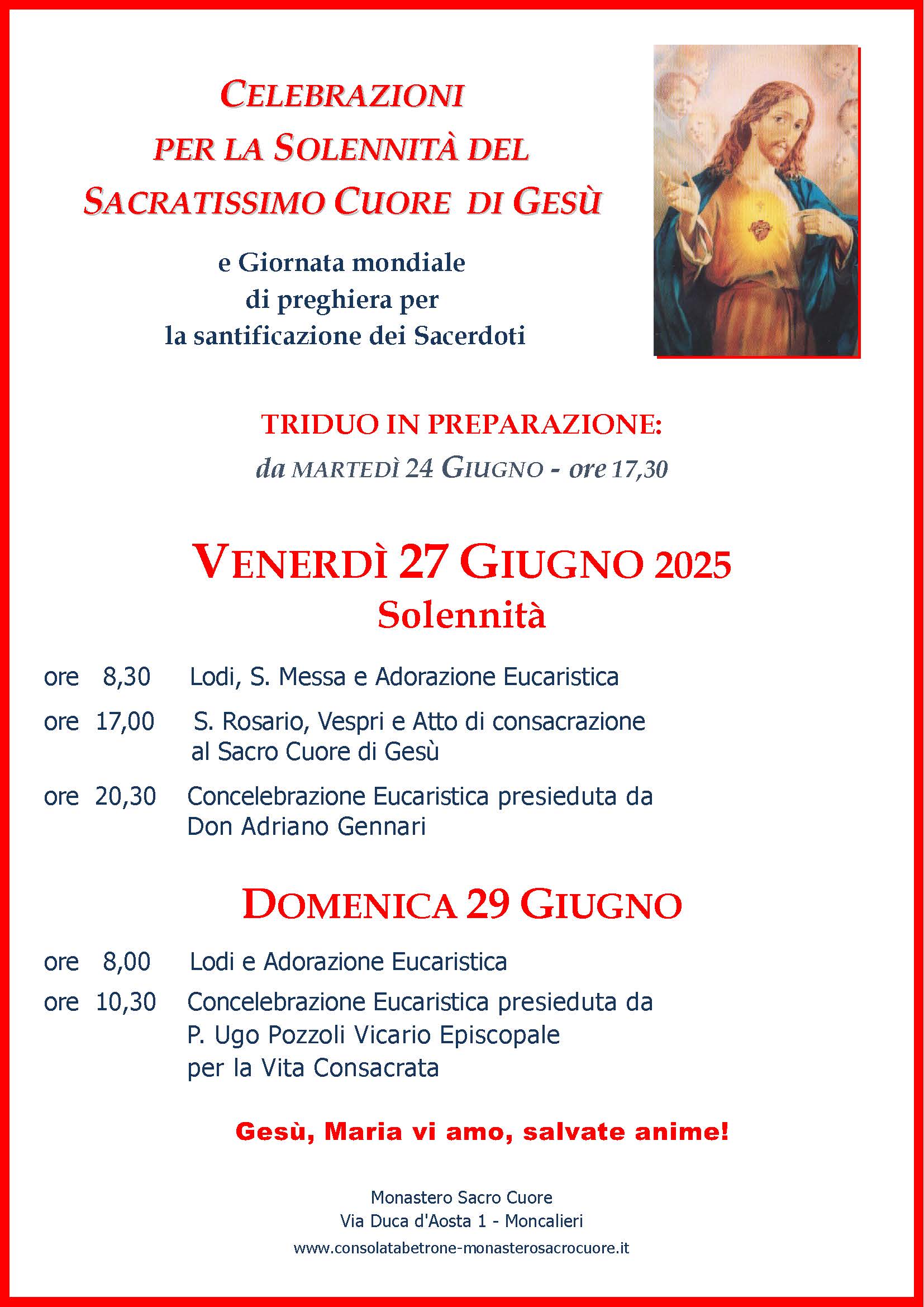 CELEBRAZIONI
PER LA SOLENNITÀ DEL
SACRATISSIMO CUORE DI GESÙ

e Giornata mondiale
di preghiera per
la santificazione dei Sacerdoti

TRIDUO IN PREPARAZIONE:
da MARTEDÌ 24 GIUGNO - ore 17,30

VENERDÌ 27 GIUGNO 2025
Solennità

ore 8,30 Lodi, S. Messa e Adorazione Eucaristica

ore 17,00 S. Rosario, Vespri e Atto di consacrazione al Sacro Cuore di Gesù

ore 20,30 Concelebrazione Eucaristica presieduta da Don Adriano Gennari

DOMENICA 29 GIUGNO

ore 8,00 Lodi e Adorazione Eucaristica

ore 10,30 Concelebrazione Eucaristica presieduta da P. Ugo Pozzoli Vicario Episcopale per la Vita Consacrata

Gesù, Maria vi amo, salvate anime!

Monastero Sacro Cuore
Via Duca d'Aosta 1 - Moncalieri
www.consolatabetrone-monasterosacrocuore.it